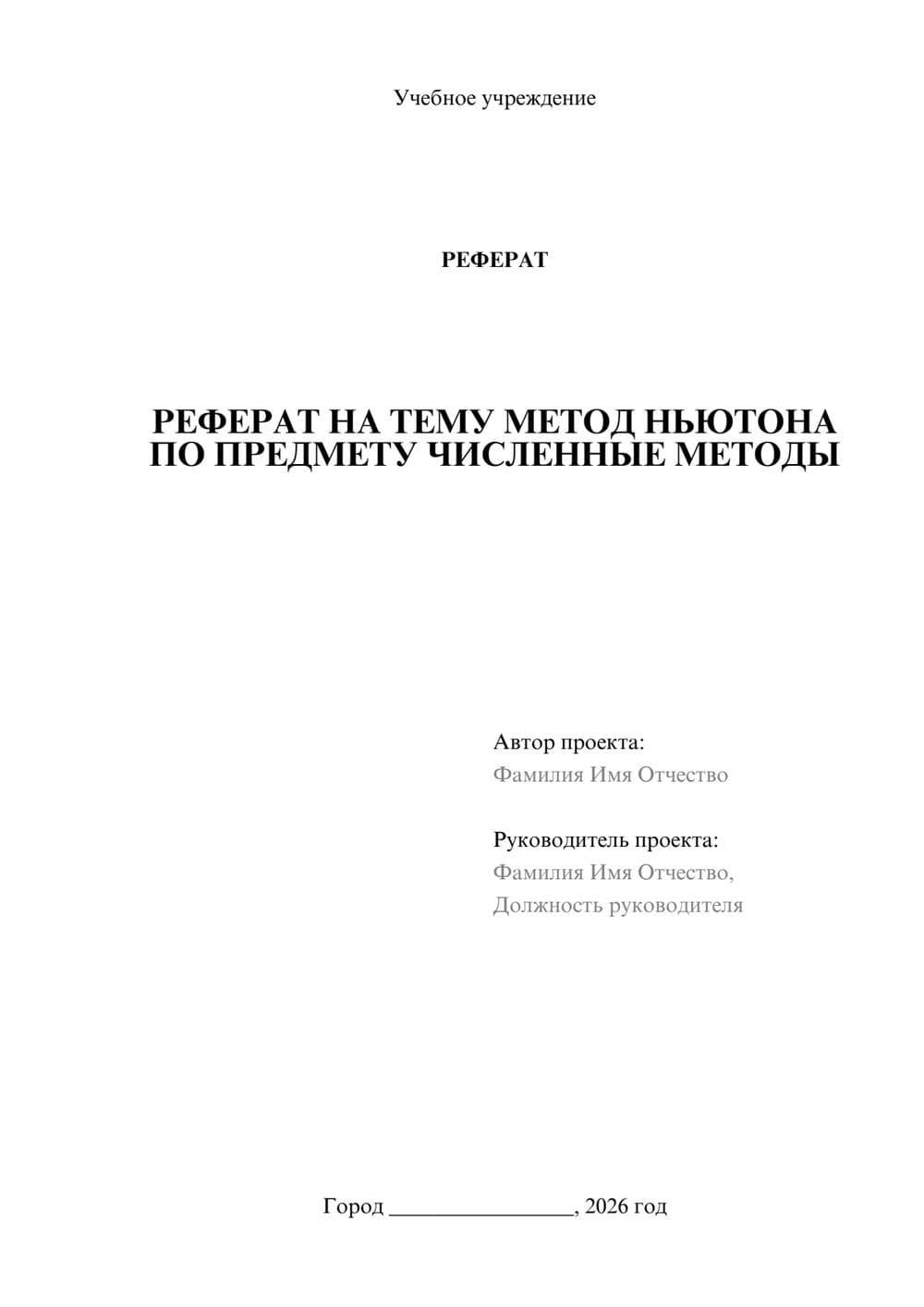 Учебное учреждение

РЕФЕРАТ

РЕФЕРАТ НА ТЕМУ МЕТОД НЬЮТОНА ПО ПРЕДМЕТУ ЧИСЛЕННЫЕ МЕТОДЫ

Автор проекта:
Фамилия Имя Отчество

Руководитель проекта:
Фамилия Имя Отчество,
Должность руководителя

Город ________________, 2026 год